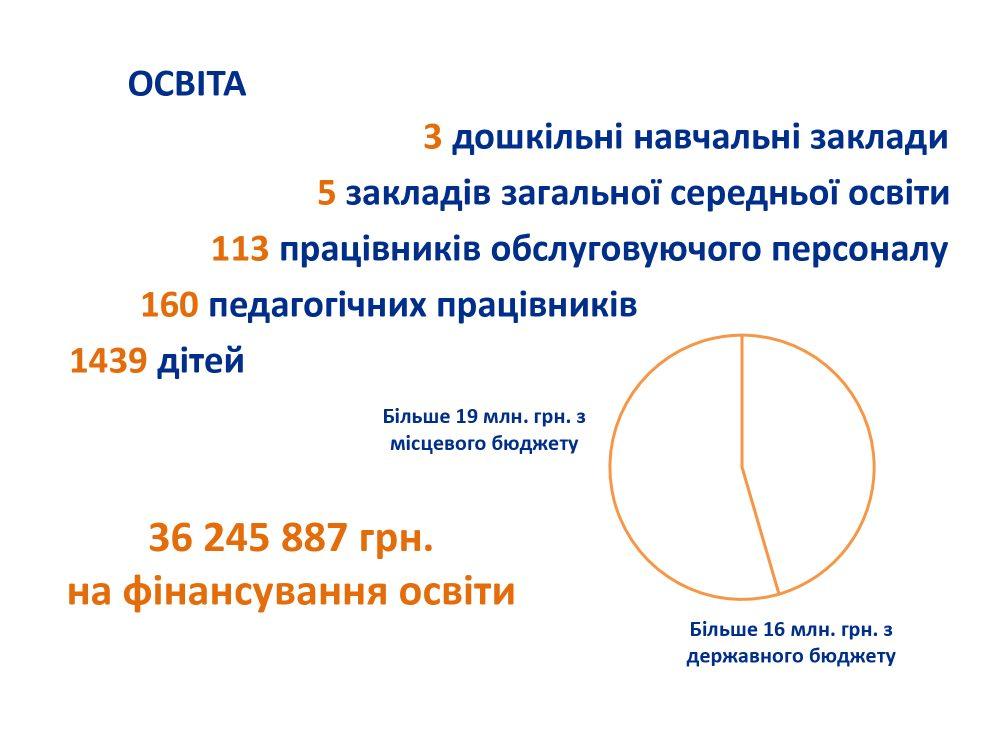 ОСВІТА

3 дошкільні навчальні заклади

5 закладів загальної середньої освіти

113 працівників обслуговуючого персоналу

160 педагогічних працівників

1439 дітей

Більше 19 млн. грн. з місцевого бюджету

36 245 887 грн.
на фінансування освіти

Більше 16 млн. грн. з державного бюджету